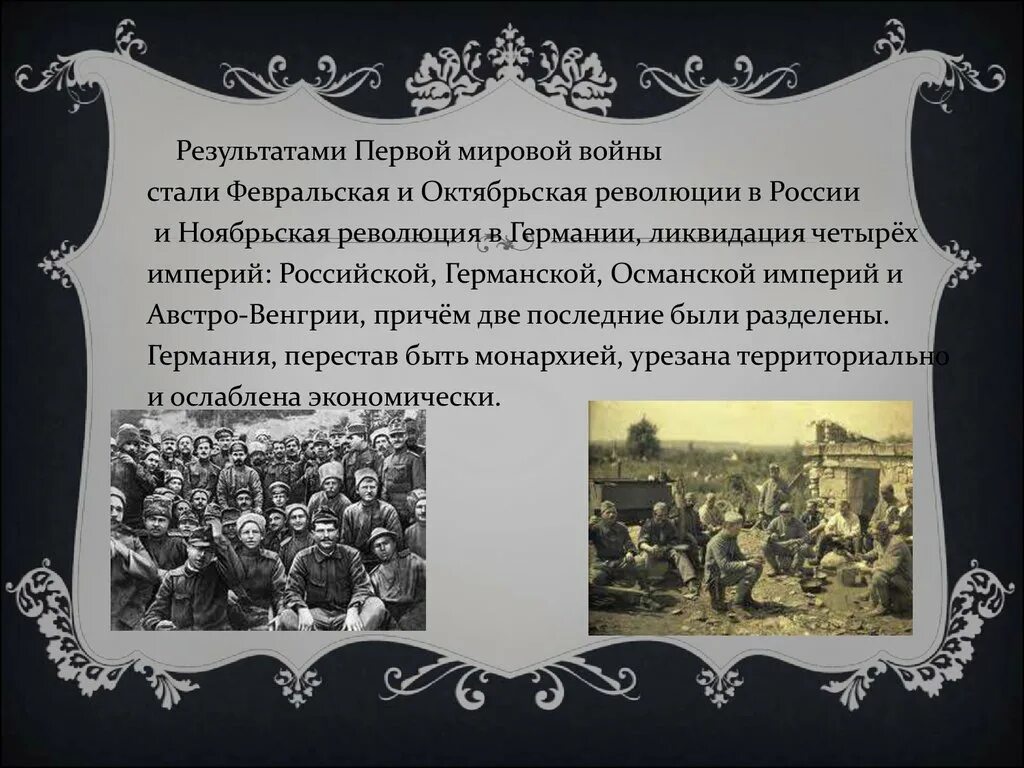 Результатами Первой мировой войны стали Февральская и Октябрьская революции в России и Ноябрьская революция в Германии, ликвидация четырёх империй: Российской, Германской, Османской империй и Австро-Венгрии, причём две последние были разделены. Германия, перестав быть монархией, урезана территориально и ослаблена экономически.